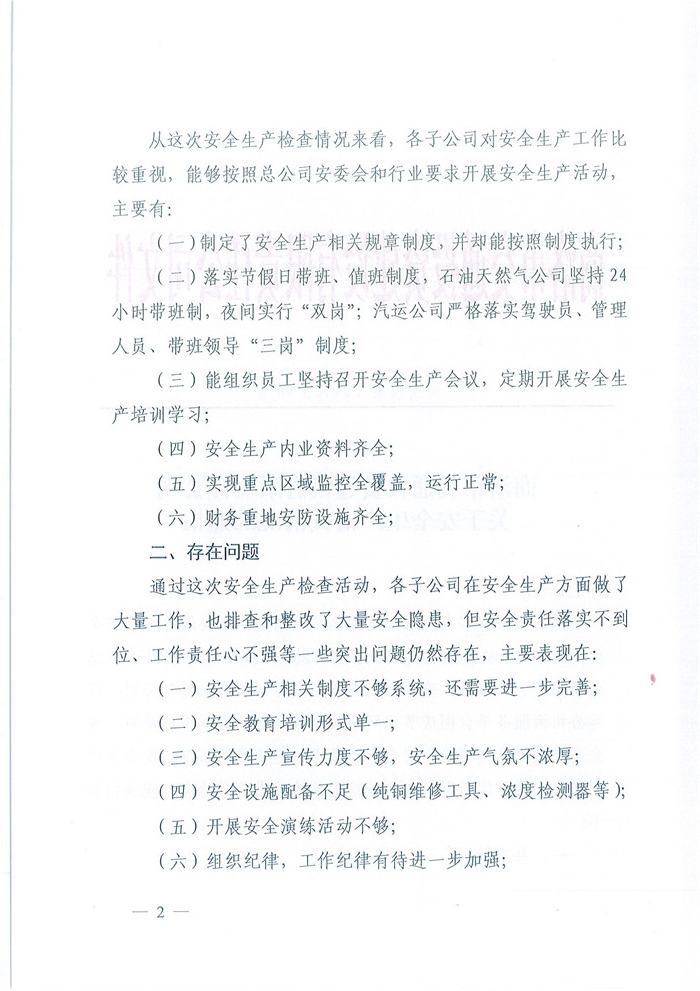 从这次安全生产检查情况来看，各子公司对安全生产工作比较重视，能够按照总公司安委会和行业要求开展安全生产活动，主要有：

（一）制定了安全生产相关规章制度，并却能按照制度执行；

（二）落实节假日带班、值班制度，石油天然气公司坚持24小时带班制，夜间实行“双岗”；汽运公司严格落实驾驶员、管理人员、带班领导“三岗”制度；

（三）能组织员工坚持召开安全生产会议，定期开展安全生产培训学习；

（四）安全生产内业资料齐全；

（五）实现重点区域监控全覆盖，运行正常；

（六）财务重地安防设施齐全；

二、存在问题

通过这次安全生产检查活动，各子公司在安全生产方面做了大量工作，也排查和整改了大量安全隐患，但安全责任落实不到位、工作责任心不强等一些突出问题仍然存在，主要表现在：

（一）安全生产相关制度不够系统，还需要进一步完善；

（二）安全教育培训形式单一；

（三）安全生产宣传力度不够，安全生产气氛不浓厚；

（四）安全设施配备不足（纯铜维修工具、浓度检测器等）；

（五）开展安全演练活动不够；

（六）组织纪律，工作纪律有待进一步加强；

— 2 —